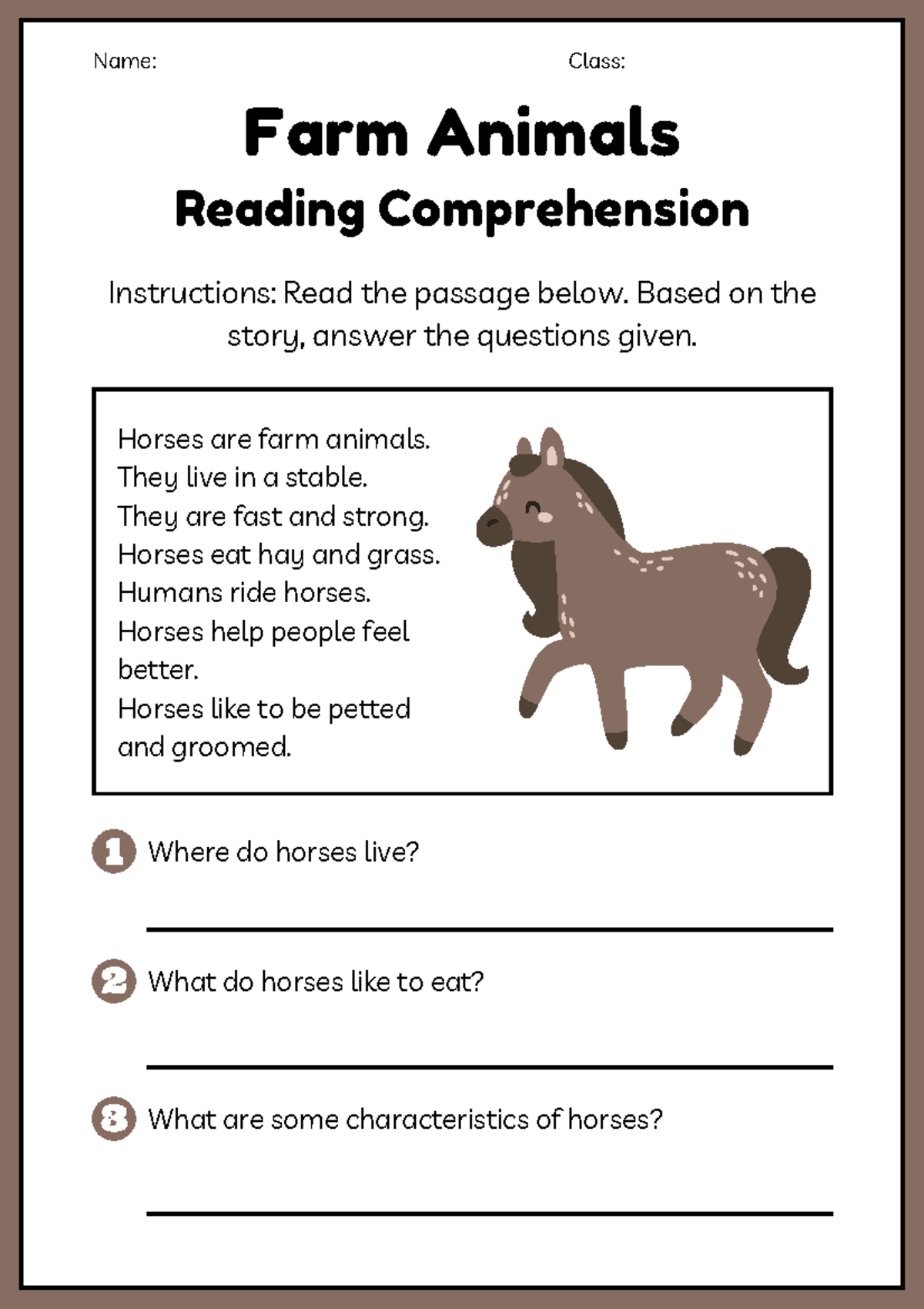 Name: Class:

Farm Animals
Reading Comprehension

Instructions: Read the passage below. Based on the story, answer the questions given.

Horses are farm animals.
They live in a stable.
They are fast and strong.
Horses eat hay and grass.
Humans ride horses.
Horses help people feel better.
Horses like to be petted and groomed.

1 Where do horses live?

2 What do horses like to eat?

3 What are some characteristics of horses?